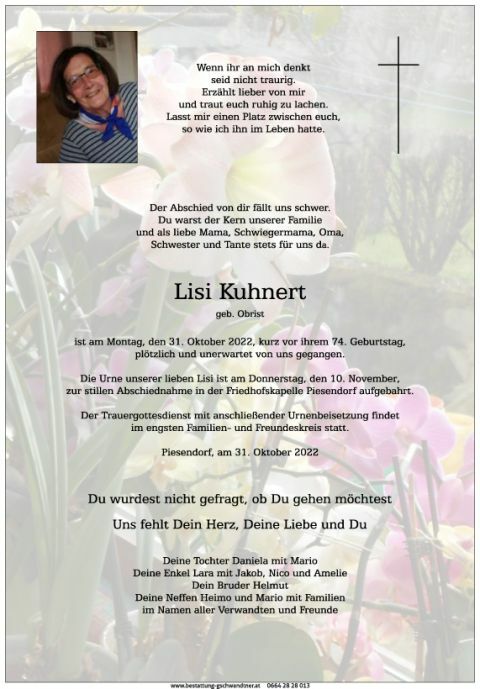 Wenn ihr an mich denkt
seid nicht traurig.
Erzählt lieber von mir
und traut euch ruhig zu lachen.
Lasst mir einen Platz zwischen euch,
so wie ich ihn im Leben hatte.

Der Abschied von dir fällt uns schwer.
Du warst der Kern unserer Familie
und als liebe Mama, Schwiegermama, Oma,
Schwester und Tante stets für uns da.

Lisi Kuhnert

geb. Obrist

ist am Montag, den 31. Oktober 2022, kurz vor ihrem 74. Geburtstag,
plötzlich und unerwartet von uns gegangen.

Die Urne unserer lieben Lisi ist am Donnerstag, den 10. November,
zur stillen Abschiednahme in der Friedhofskapelle Piesendorf aufgebahrt.

Der Trauergottesdienst mit anschließender Urnenbeisetzung findet
im engsten Familien- und Freundeskreis statt.

Piesendorf, am 31. Oktober 2022

Du wurdest nicht gefragt, ob Du gehen möchtest

Uns fehlt Dein Herz, Deine Liebe und Du

Deine Tochter Daniela mit Mario
Deine Enkel Lara mit Jakob, Nico und Amelie
Dein Bruder Helmut
Deine Neffen Heimo und Mario mit Familien
im Namen aller Verwandten und Freunde

www.bestattung-gschwandtner.at 0664 28 28 013